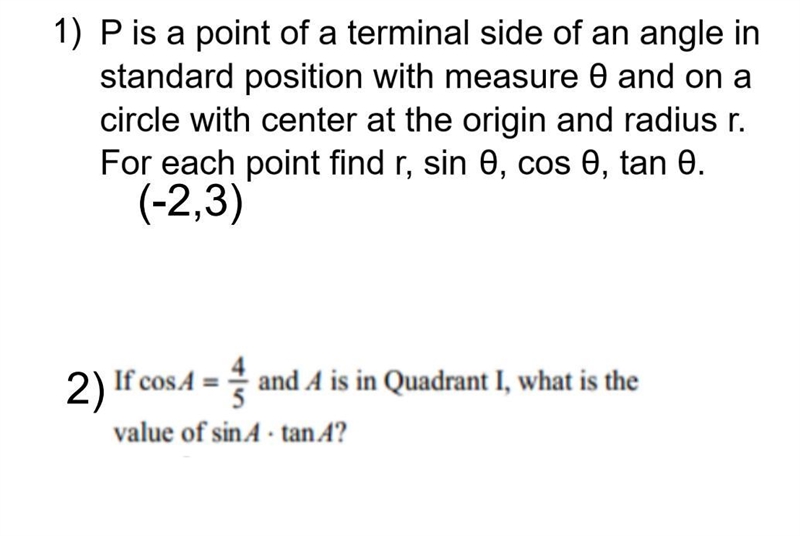 1) P is a point of a terminal side of an angle in standard position with measure θ and on a circle with center at the origin and radius r. For each point find r, sin θ, cos θ, tan θ.

(-2,3)

2) If $\cos A = \frac{4}{5}$ and $A$ is in Quadrant I, what is the value of $\sin A \cdot \tan A$?